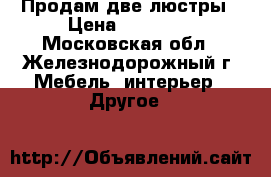 Продам две люстры
Цена
Московская обл
Железнодорожный г
Мебель  интерьер
Другое

http://Объявлений.сайт